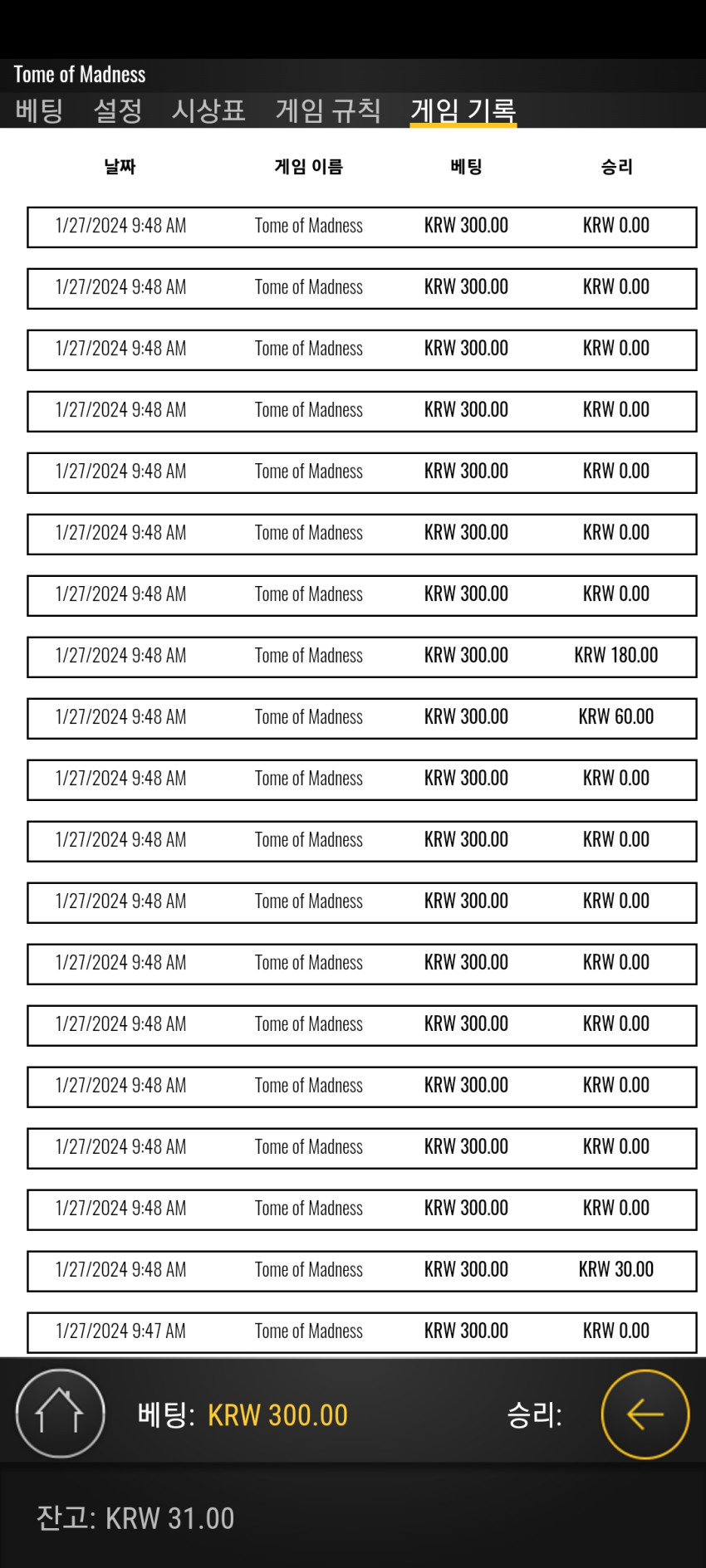 Tome of Madness

베팅 설정 시상표 게임 규칙 게임 기록

| 날짜 | 게임 이름 | 베팅 | 승리 |
|---|---|---|---|
| 1/27/2024 9:48 AM | Tome of Madness | KRW 300.00 | KRW 0.00 |
| 1/27/2024 9:48 AM | Tome of Madness | KRW 300.00 | KRW 0.00 |
| 1/27/2024 9:48 AM | Tome of Madness | KRW 300.00 | KRW 0.00 |
| 1/27/2024 9:48 AM | Tome of Madness | KRW 300.00 | KRW 0.00 |
| 1/27/2024 9:48 AM | Tome of Madness | KRW 300.00 | KRW 0.00 |
| 1/27/2024 9:48 AM | Tome of Madness | KRW 300.00 | KRW 0.00 |
| 1/27/2024 9:48 AM | Tome of Madness | KRW 300.00 | KRW 0.00 |
| 1/27/2024 9:48 AM | Tome of Madness | KRW 300.00 | KRW 180.00 |
| 1/27/2024 9:48 AM | Tome of Madness | KRW 300.00 | KRW 60.00 |
| 1/27/2024 9:48 AM | Tome of Madness | KRW 300.00 | KRW 0.00 |
| 1/27/2024 9:48 AM | Tome of Madness | KRW 300.00 | KRW 0.00 |
| 1/27/2024 9:48 AM | Tome of Madness | KRW 300.00 | KRW 0.00 |
| 1/27/2024 9:48 AM | Tome of Madness | KRW 300.00 | KRW 0.00 |
| 1/27/2024 9:48 AM | Tome of Madness | KRW 300.00 | KRW 0.00 |
| 1/27/2024 9:48 AM | Tome of Madness | KRW 300.00 | KRW 0.00 |
| 1/27/2024 9:48 AM | Tome of Madness | KRW 300.00 | KRW 0.00 |
| 1/27/2024 9:48 AM | Tome of Madness | KRW 300.00 | KRW 0.00 |
| 1/27/2024 9:48 AM | Tome of Madness | KRW 300.00 | KRW 30.00 |
| 1/27/2024 9:47 AM | Tome of Madness | KRW 300.00 | KRW 0.00 |

베팅: KRW 300.00 승리:

잔고: KRW 31.00